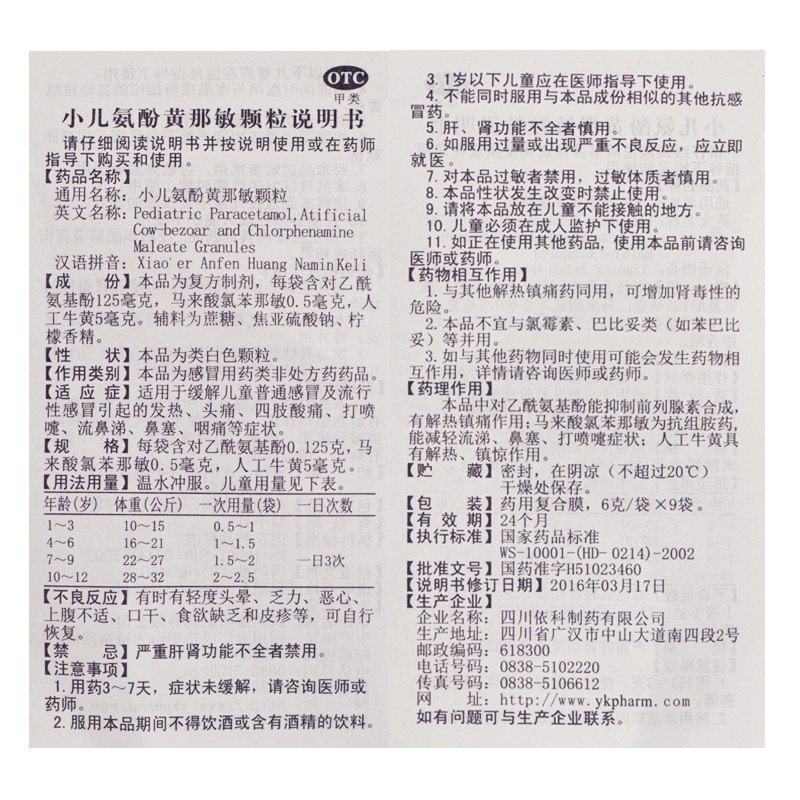 OTC
甲类

小儿氨酚黄那敏颗粒说明书

请仔细阅读说明书并按说明使用或在药师指导下购买和使用。

【药品名称】
通用名称：小儿氨酚黄那敏颗粒
英文名称：Pediatric Paracetamol,Atificial Cow-bezoar and Chlorphenamine Maleate Granules
汉语拼音：Xiao'er Anfen Huang NaminKeli

【成　　份】本品为复方制剂，每袋含对乙酰氨基酚125毫克，马来酸氯苯那敏0.5毫克，人工牛黄5毫克。辅料为蔗糖、焦亚硫酸钠、柠檬香精。

【性　　状】本品为类白色颗粒。

【作用类别】本品为感冒用药类非处方药药品。

【适 应 症】适用于缓解儿童普通感冒及流行性感冒引起的发热、头痛、四肢酸痛、打喷嚏、流鼻涕、鼻塞、咽痛等症状。

【规　　格】每袋含对乙酰氨基酚0.125克，马来酸氯苯那敏0.5毫克，人工牛黄5毫克。

【用法用量】温水冲服。儿童用量见下表。

| 年龄(岁) | 体重(公斤) | 一次用量(袋) | 一日次数 |
|---|---|---|---|
| 1～3 | 10～15 | 0.5～1 | |
| 4～6 | 16～21 | 1～1.5 | |
| 7～9 | 22～27 | 1.5～2 | 一日3次 |
| 10～12 | 28～32 | 2～2.5 | |

【不良反应】有时有轻度头晕、乏力、恶心、上腹不适、口干、食欲缺乏和皮疹等，可自行恢复。

【禁　　忌】严重肝肾功能不全者禁用。

【注意事项】
1.用药3～7天，症状未缓解，请咨询医师或药师。
2.服用本品期间不得饮酒或含有酒精的饮料。
3.1岁以下儿童应在医师指导下使用。
4.不能同时服用与本品成份相似的其他抗感冒药。
5.肝、肾功能不全者慎用。
6.如服用过量或出现严重不良反应，应立即就医。
7.对本品过敏者禁用，过敏体质者慎用。
8.本品性状发生改变时禁止使用。
9.请将本品放在儿童不能接触的地方。
10.儿童必须在成人监护下使用。
11.如正在使用其他药品，使用本品前请咨询医师或药师。

【药物相互作用】
1.与其他解热镇痛药同用，可增加肾毒性的危险。
2.本品不宜与氯霉素、巴比妥类（如苯巴比妥）等并用。
3.如与其他药物同时使用可能会发生药物相互作用，详情请咨询医师或药师。

【药理作用】
本品中对乙酰氨基酚能抑制前列腺素合成，有解热镇痛作用；马来酸氯苯那敏为抗组胺药，能减轻流涕、鼻塞、打喷嚏症状；人工牛黄具有解热、镇惊作用。

【贮　　藏】密封，在阴凉（不超过20℃）干燥处保存。

【包　　装】药用复合膜，6克/袋×9袋。

【有 效 期】24个月

【执行标准】国家药品标准 WS-10001-(HD-0214)-2002

【批准文号】国药准字H51023460

【说明书修订日期】2016年03月17日

【生产企业】
企业名称：四川依科制药有限公司
生产地址：四川省广汉市中山大道南四段2号
邮政编码：618300
电话号码：0838-5102220
传真号码：0838-5106612
网　　址：http://www.ykpharm.com
如有问题可与生产企业联系。